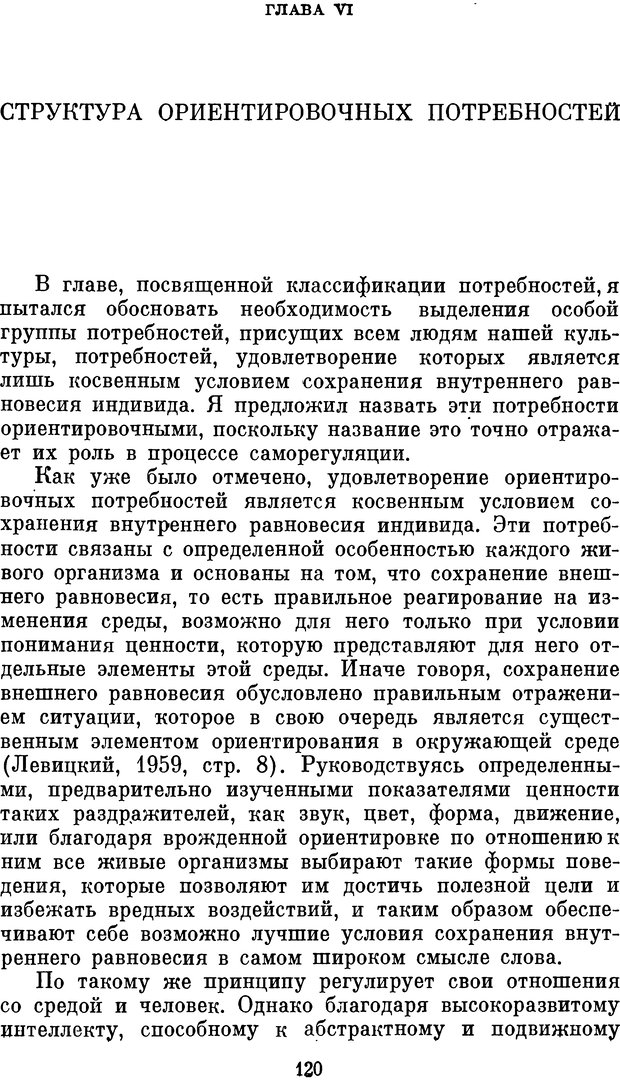 ГЛАВА VI

СТРУКТУРА ОРИЕНТИРОВОЧНЫХ ПОТРЕБНОСТЕЙ

В главе, посвященной классификации потребностей, я пытался обосновать необходимость выделения особой группы потребностей, присущих всем людям нашей культуры, потребностей, удовлетворение которых является лишь косвенным условием сохранения внутреннего равновесия индивида. Я предложил назвать эти потребности ориентировочными, поскольку название это точно отражает их роль в процессе саморегуляции.

Как уже было отмечено, удовлетворение ориентировочных потребностей является косвенным условием сохранения внутреннего равновесия индивида. Эти потребности связаны с определенной особенностью каждого живого организма и основаны на том, что сохранение внешнего равновесия, то есть правильное реагирование на изменения среды, возможно для него только при условии понимания ценности, которую представляют для него отдельные элементы этой среды. Иначе говоря, сохранение внешнего равновесия обусловлено правильным отражением ситуации, которое в свою очередь является существенным элементом ориентирования в окружающей среде (Левицкий, 1959, стр. 8). Руководствуясь определенными, предварительно изученными показателями ценности таких раздражителей, как звук, цвет, форма, движение, или благодаря врожденной ориентировке по отношению к ним все живые организмы выбирают такие формы поведения, которые позволяют им достичь полезной цели и избежать вредных воздействий, и таким образом обеспечивают себе возможно лучшие условия сохранения внутреннего равновесия в самом широком смысле слова.

По такому же принципу регулирует свои отношения со средой и человек. Однако благодаря высокоразвитому интеллекту, способному к абстрактному и подвижному

120